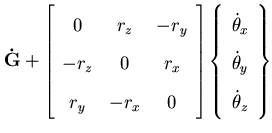 $\dot{\mathbf{G}} + \begin{bmatrix} 0 & r_z & -r_y \\ -r_z & 0 & r_x \\ r_y & -r_x & 0 \end{bmatrix} \begin{Bmatrix} \dot{\theta}_x \\ \dot{\theta}_y \\ \dot{\theta}_z \end{Bmatrix}$